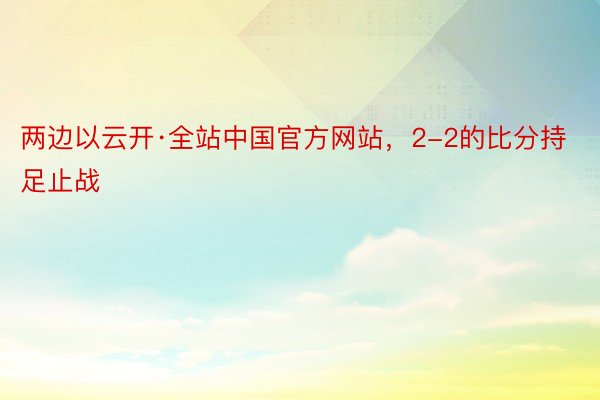 两边以云开·全站中国官方网站，2-2的比分持足止战